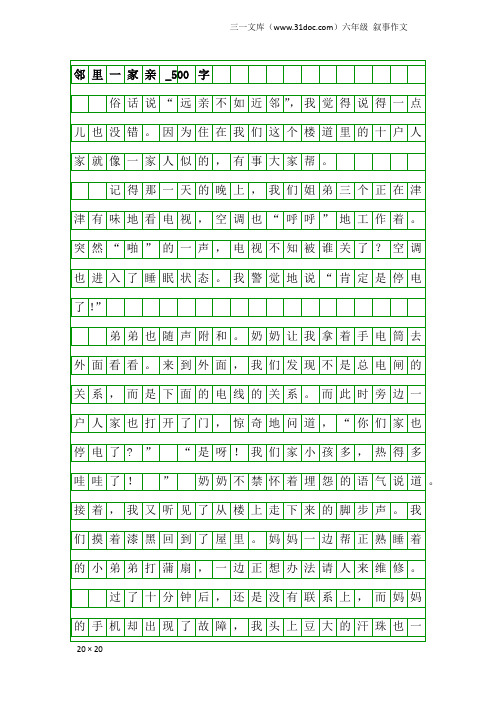 三一文库（www.31doc.com）六年级 叙事作文

邻里一家亲_500字

俗话说“远亲不如近邻”，我觉得说得一点儿也没错。因为住在我们这个楼道里的十户人家就像一家人似的，有事大家帮。

记得那一天的晚上，我们姐弟三个正在津津有味地看电视，空调也“呼呼”地工作着。突然“啪”的一声，电视不知被谁关了？空调也进入了睡眠状态。我警觉地说“肯定是停电了！”

弟弟也随声附和。奶奶让我拿着手电筒去外面看看。来到外面，我们发现不是总电闸的关系，而是下面的电线的关系。而此时旁边一户人家也打开了门，惊奇地问道，“你们家也停电了？”“是呀！我们家小孩多，热得多哇哇了！”奶奶不禁怀着埋怨的语气说道。接着，我又听见了从楼上走下来的脚步声。我们摸着漆黑回到了屋里。妈妈一边帮正熟睡着的小弟弟打蒲扇，一边正想办法请人来维修。

过了十分钟后，还是没有联系上，而妈妈的手机却出现了故障，我头上豆大的汗珠也一

20×20